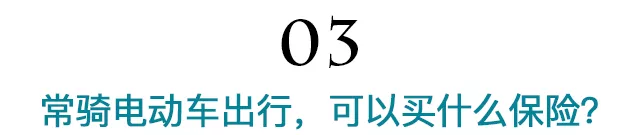 03

常骑电动车出行，可以买什么保险？